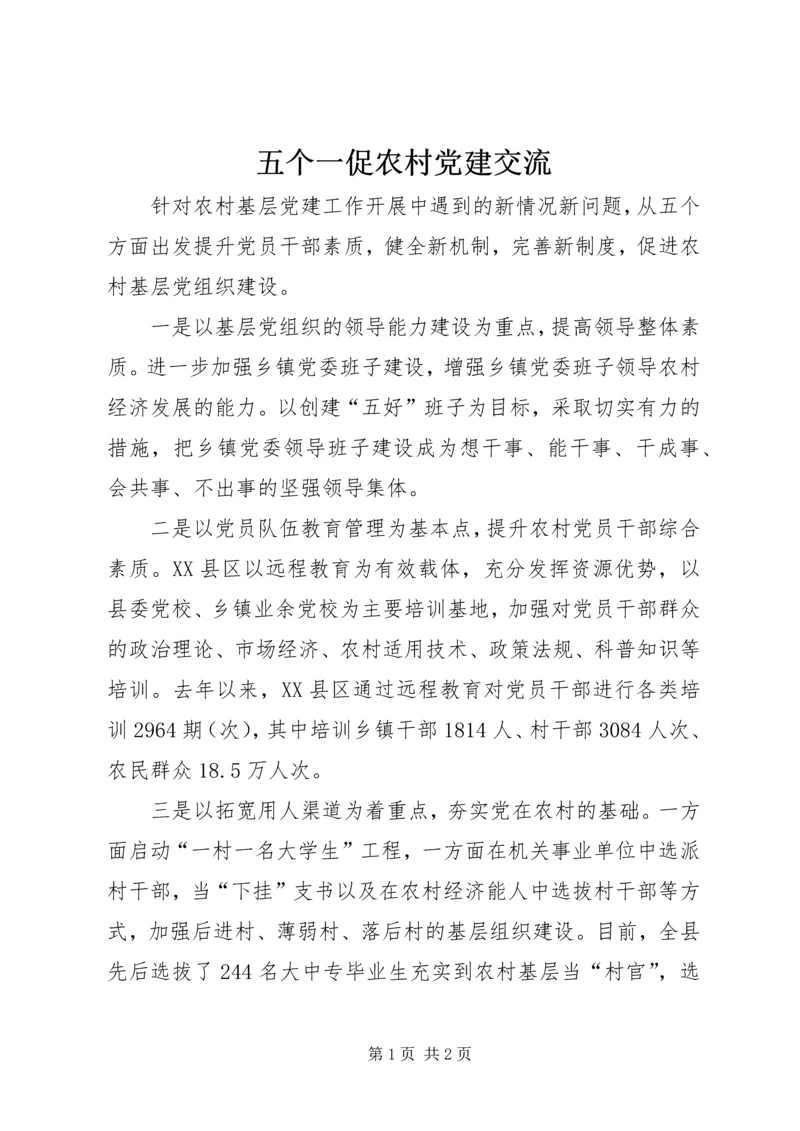 五个一促农村党建交流

针对农村基层党建工作开展中遇到的新情况新问题，从五个方面出发提升党员干部素质，健全新机制，完善新制度，促进农村基层党组织建设。

一是以基层党组织的领导能力建设为重点，提高领导整体素质。进一步加强乡镇党委班子建设，增强乡镇党委班子领导农村经济发展的能力。以创建“五好”班子为目标，采取切实有力的措施，把乡镇党委领导班子建设成为想干事、能干事、干成事、会共事、不出事的坚强领导集体。

二是以党员队伍教育管理为基本点，提升农村党员干部综合素质。XX县区以远程教育为有效载体，充分发挥资源优势，以县委党校、乡镇业余党校为主要培训基地，加强对党员干部群众的政治理论、市场经济、农村适用技术、政策法规、科普知识等培训。去年以来，XX县区通过远程教育对党员干部进行各类培训2964期（次），其中培训乡镇干部1814人、村干部3084人次、农民群众18.5万人次。

三是以拓宽用人渠道为着重点，夯实党在农村的基础。一方面启动“一村一名大学生”工程，一方面在机关事业单位中选派村干部，当“下挂”支书以及在农村经济能人中选拔村干部等方式，加强后进村、薄弱村、落后村的基层组织建设。目前，全县先后选拔了244名大中专毕业生充实到农村基层当“村官”，选

第1页 共2页